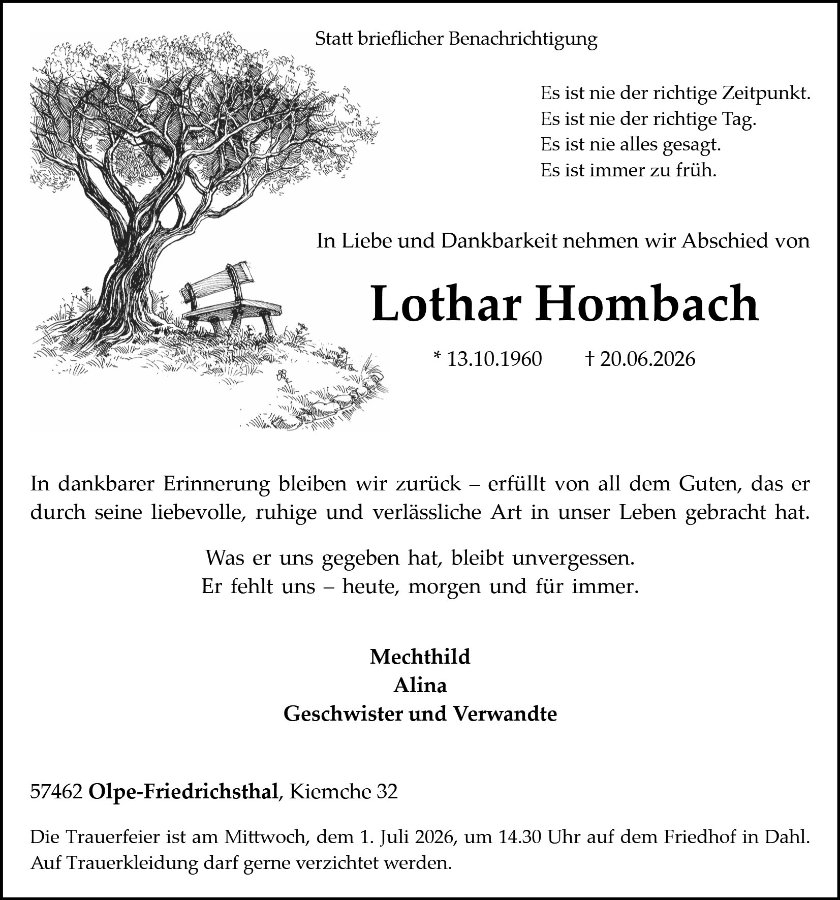 Statt brieflicher Benachrichtigung

Es ist nie der richtige Zeitpunkt.
Es ist nie der richtige Tag.
Es ist nie alles gesagt.
Es ist immer zu früh.

In Liebe und Dankbarkeit nehmen wir Abschied von

Lothar Hombach

* 13.10.1960 † 20.06.2026

In dankbarer Erinnerung bleiben wir zurück – erfüllt von all dem Guten, das er durch seine liebevolle, ruhige und verlässliche Art in unser Leben gebracht hat.

Was er uns gegeben hat, bleibt unvergessen.
Er fehlt uns – heute, morgen und für immer.

Mechthild
Alina
Geschwister und Verwandte

57462 Olpe-Friedrichsthal, Kiemche 32

Die Trauerfeier ist am Mittwoch, dem 1. Juli 2026, um 14.30 Uhr auf dem Friedhof in Dahl. Auf Trauerkleidung darf gerne verzichtet werden.